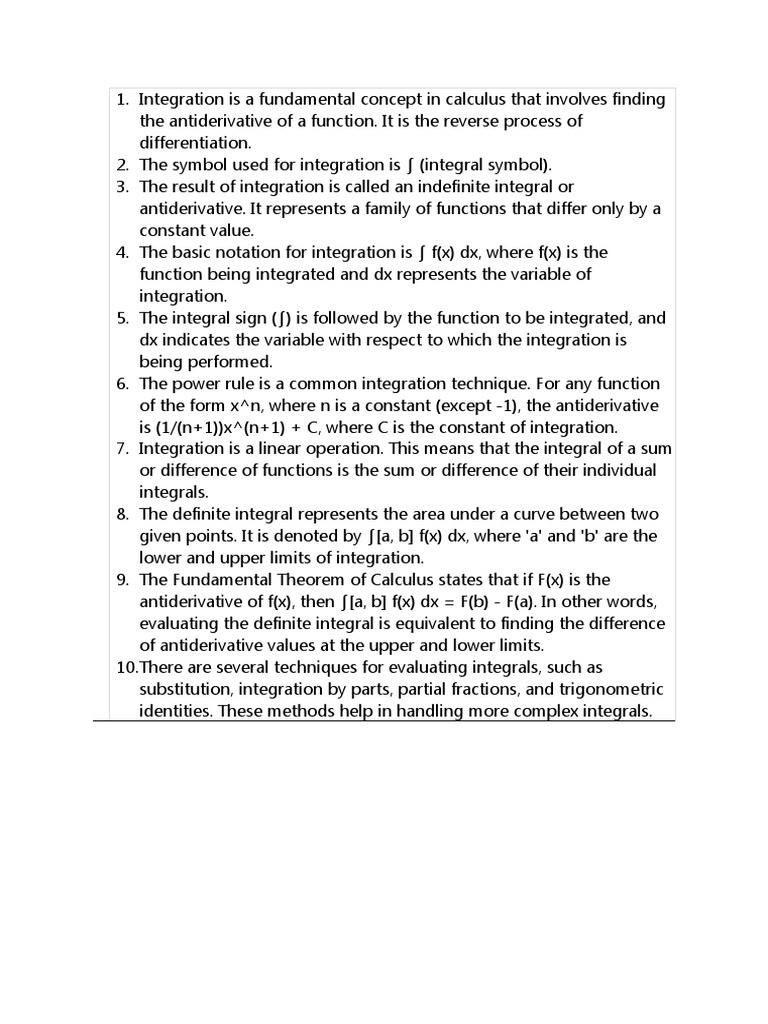 1. Integration is a fundamental concept in calculus that involves finding the antiderivative of a function. It is the reverse process of differentiation.
2. The symbol used for integration is ∫ (integral symbol).
3. The result of integration is called an indefinite integral or antiderivative. It represents a family of functions that differ only by a constant value.
4. The basic notation for integration is ∫ f(x) dx, where f(x) is the function being integrated and dx represents the variable of integration.
5. The integral sign (∫) is followed by the function to be integrated, and dx indicates the variable with respect to which the integration is being performed.
6. The power rule is a common integration technique. For any function of the form x^n, where n is a constant (except -1), the antiderivative is (1/(n+1))x^(n+1) + C, where C is the constant of integration.
7. Integration is a linear operation. This means that the integral of a sum or difference of functions is the sum or difference of their individual integrals.
8. The definite integral represents the area under a curve between two given points. It is denoted by ∫[a, b] f(x) dx, where 'a' and 'b' are the lower and upper limits of integration.
9. The Fundamental Theorem of Calculus states that if F(x) is the antiderivative of f(x), then ∫[a, b] f(x) dx = F(b) - F(a). In other words, evaluating the definite integral is equivalent to finding the difference of antiderivative values at the upper and lower limits.
10. There are several techniques for evaluating integrals, such as substitution, integration by parts, partial fractions, and trigonometric identities. These methods help in handling more complex integrals.